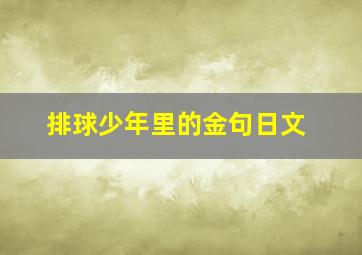 排球少年里的金句日文